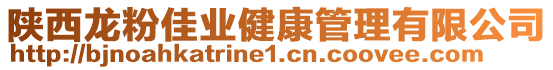 陕西龙粉佳业健康管理有限公司
http://bjnoahkatrine1.cn.coovee.com